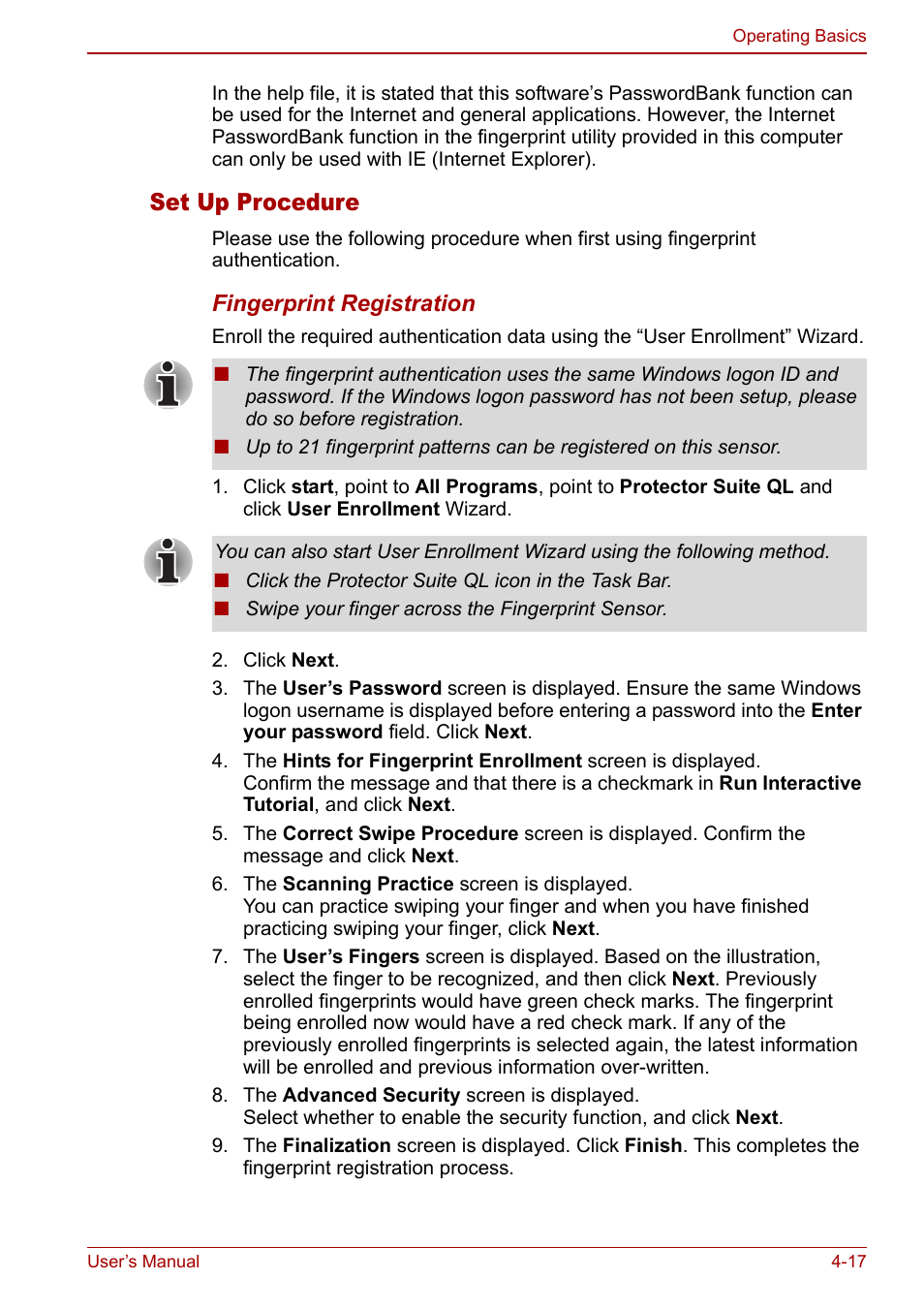 Operating Basics

In the help file, it is stated that this software's PasswordBank function can be used for the Internet and general applications. However, the Internet PasswordBank function in the fingerprint utility provided in this computer can only be used with IE (Internet Explorer).

Set Up Procedure

Please use the following procedure when first using fingerprint authentication.

Fingerprint Registration

Enroll the required authentication data using the "User Enrollment" Wizard.

■ The fingerprint authentication uses the same Windows logon ID and password. If the Windows logon password has not been setup, please do so before registration.
■ Up to 21 fingerprint patterns can be registered on this sensor.

1. Click start, point to All Programs, point to Protector Suite QL and click User Enrollment Wizard.

You can also start User Enrollment Wizard using the following method.
■ Click the Protector Suite QL icon in the Task Bar.
■ Swipe your finger across the Fingerprint Sensor.

2. Click Next.
3. The User's Password screen is displayed. Ensure the same Windows logon username is displayed before entering a password into the Enter your password field. Click Next.
4. The Hints for Fingerprint Enrollment screen is displayed. Confirm the message and that there is a checkmark in Run Interactive Tutorial, and click Next.
5. The Correct Swipe Procedure screen is displayed. Confirm the message and click Next.
6. The Scanning Practice screen is displayed. You can practice swiping your finger and when you have finished practicing swiping your finger, click Next.
7. The User's Fingers screen is displayed. Based on the illustration, select the finger to be recognized, and then click Next. Previously enrolled fingerprints would have green check marks. The fingerprint being enrolled now would have a red check mark. If any of the previously enrolled fingerprints is selected again, the latest information will be enrolled and previous information over-written.
8. The Advanced Security screen is displayed. Select whether to enable the security function, and click Next.
9. The Finalization screen is displayed. Click Finish. This completes the fingerprint registration process.

User's Manual
4-17